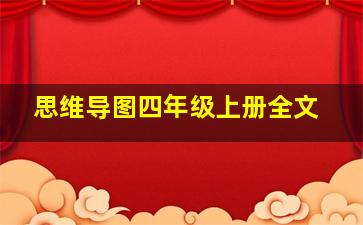 思维导图四年级上册全文